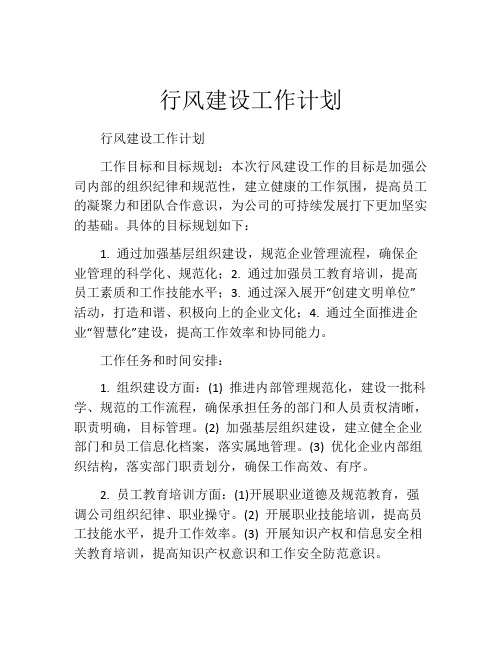 行风建设工作计划

行风建设工作计划

工作目标和目标规划：本次行风建设工作的目标是加强公司内部的组织纪律和规范性，建立健康的工作氛围，提高员工的凝聚力和团队合作意识，为公司的可持续发展打下更加坚实的基础。具体的目标规划如下：

1. 通过加强基层组织建设，规范企业管理流程，确保企业管理的科学化、规范化；2. 通过加强员工教育培训，提高员工素质和工作技能水平；3. 通过深入展开“创建文明单位”活动，打造和谐、积极向上的企业文化；4. 通过全面推进企业“智慧化”建设，提高工作效率和协同能力。

工作任务和时间安排：

1. 组织建设方面：(1) 推进内部管理规范化，建设一批科学、规范的工作流程，确保承担任务的部门和人员责权清晰，职责明确，目标管理。(2) 加强基层组织建设，建立健全企业部门和员工信息化档案，落实属地管理。(3) 优化企业内部组织结构，落实部门职责划分，确保工作高效、有序。

2. 员工教育培训方面：(1)开展职业道德及规范教育，强调公司组织纪律、职业操守。(2) 开展职业技能培训，提高员工技能水平，提升工作效率。(3) 开展知识产权和信息安全相关教育培训，提高知识产权意识和工作安全防范意识。